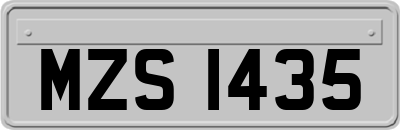 MZS 1435